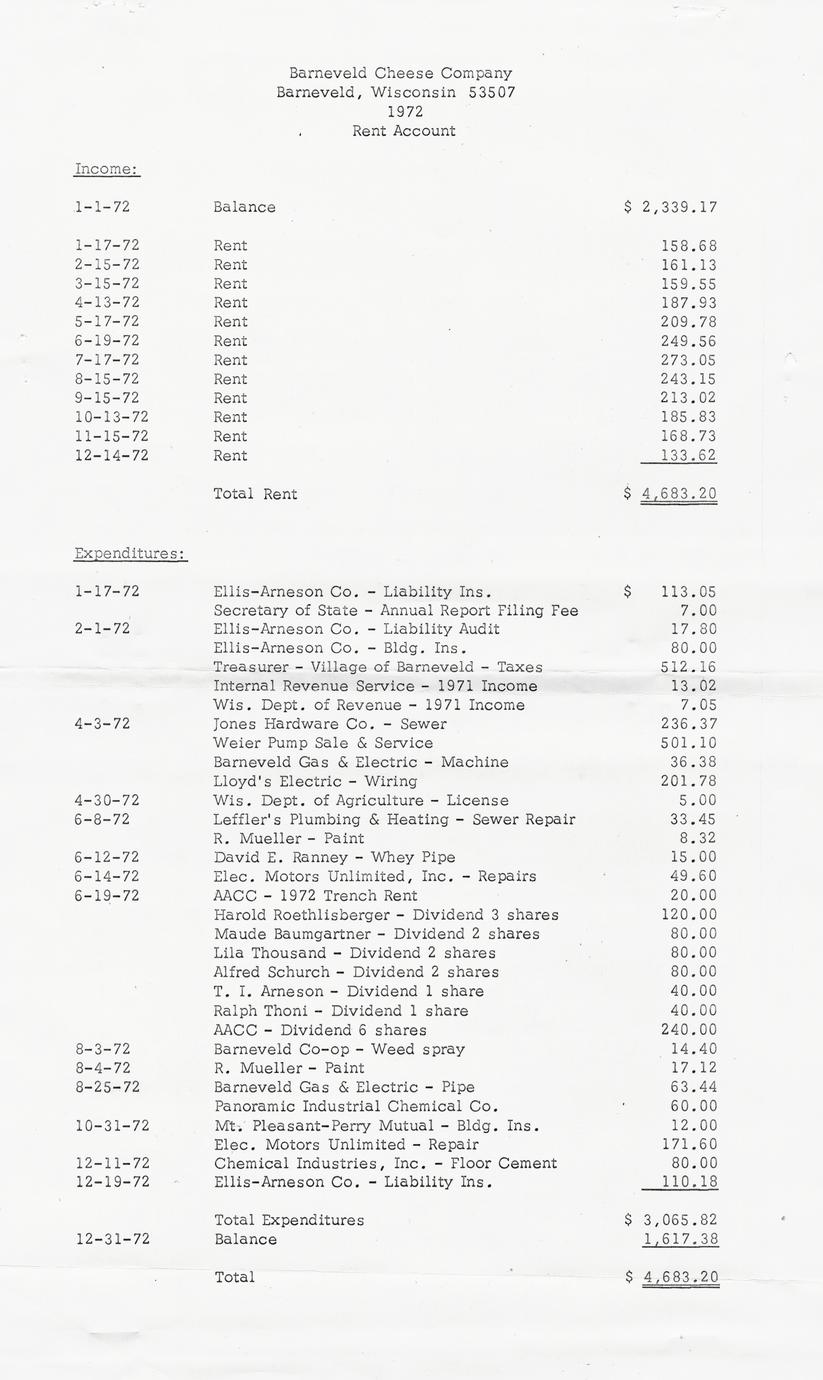 Barneveld Cheese Company
Barneveld, Wisconsin 53507
1972
Rent Account

Income:

| | | |
|---|---|---|
| 1-1-72 | Balance | $ 2,339.17 |
| 1-17-72 | Rent | 158.68 |
| 2-15-72 | Rent | 161.13 |
| 3-15-72 | Rent | 159.55 |
| 4-13-72 | Rent | 187.93 |
| 5-17-72 | Rent | 209.78 |
| 6-19-72 | Rent | 249.56 |
| 7-17-72 | Rent | 273.05 |
| 8-15-72 | Rent | 243.15 |
| 9-15-72 | Rent | 213.02 |
| 10-13-72 | Rent | 185.83 |
| 11-15-72 | Rent | 168.73 |
| 12-14-72 | Rent | 133.62 |
| | Total Rent | $ 4,683.20 |

Expenditures:

| | | |
|---|---|---|
| 1-17-72 | Ellis-Arneson Co. - Liability Ins. | $ 113.05 |
| | Secretary of State - Annual Report Filing Fee | 7.00 |
| 2-1-72 | Ellis-Arneson Co. - Liability Audit | 17.80 |
| | Ellis-Arneson Co. - Bldg. Ins. | 80.00 |
| | Treasurer - Village of Barneveld - Taxes | 512.16 |
| | Internal Revenue Service - 1971 Income | 13.02 |
| | Wis. Dept. of Revenue - 1971 Income | 7.05 |
| 4-3-72 | Jones Hardware Co. - Sewer | 236.37 |
| | Weier Pump Sale & Service | 501.10 |
| | Barneveld Gas & Electric - Machine | 36.38 |
| | Lloyd's Electric - Wiring | 201.78 |
| 4-30-72 | Wis. Dept. of Agriculture - License | 5.00 |
| 6-8-72 | Leffler's Plumbing & Heating - Sewer Repair | 33.45 |
| | R. Mueller - Paint | 8.32 |
| 6-12-72 | David E. Ranney - Whey Pipe | 15.00 |
| 6-14-72 | Elec. Motors Unlimited, Inc. - Repairs | 49.60 |
| 6-19-72 | AACC - 1972 Trench Rent | 20.00 |
| | Harold Roethlisberger - Dividend 3 shares | 120.00 |
| | Maude Baumgartner - Dividend 2 shares | 80.00 |
| | Lila Thousand - Dividend 2 shares | 80.00 |
| | Alfred Schurch - Dividend 2 shares | 80.00 |
| | T. I. Arneson - Dividend 1 share | 40.00 |
| | Ralph Thoni - Dividend 1 share | 40.00 |
| | AACC - Dividend 6 shares | 240.00 |
| 8-3-72 | Barneveld Co-op - Weed spray | 14.40 |
| 8-4-72 | R. Mueller - Paint | 17.12 |
| 8-25-72 | Barneveld Gas & Electric - Pipe | 63.44 |
| | Panoramic Industrial Chemical Co. | 60.00 |
| 10-31-72 | Mt. Pleasant-Perry Mutual - Bldg. Ins. | 12.00 |
| | Elec. Motors Unlimited - Repair | 171.60 |
| 12-11-72 | Chemical Industries, Inc. - Floor Cement | 80.00 |
| 12-19-72 | Ellis-Arneson Co. - Liability Ins. | 110.18 |
| | Total Expenditures | $ 3,065.82 |
| 12-31-72 | Balance | 1,617.38 |
| | Total | $ 4,683.20 |